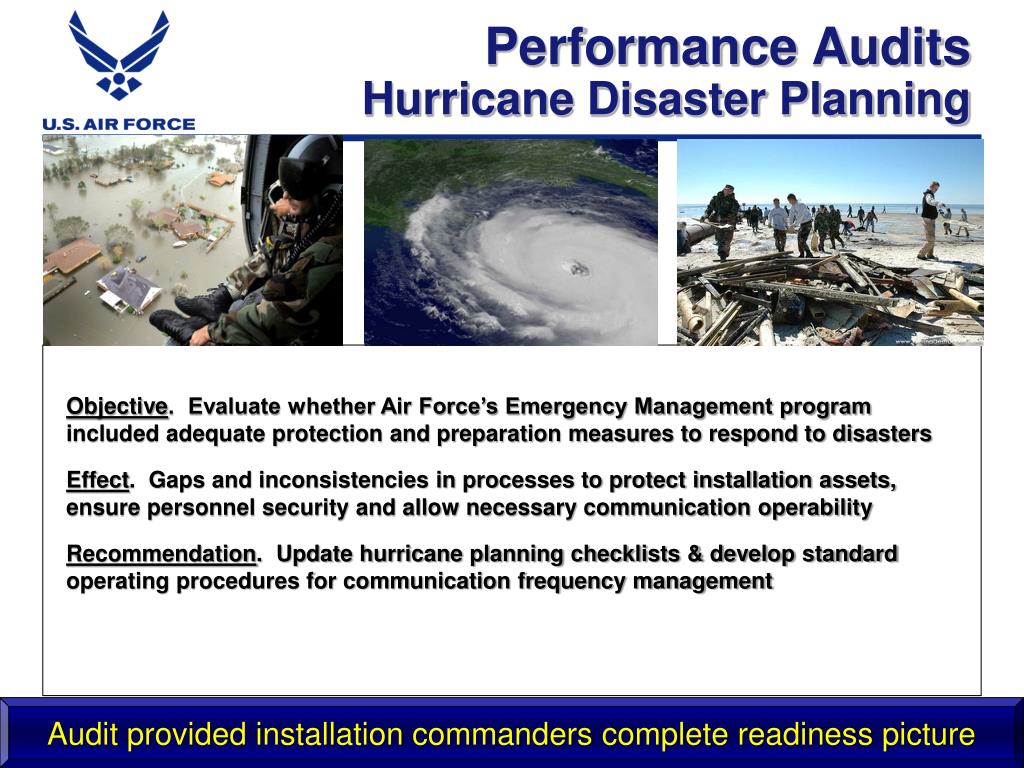 U.S. AIR FORCE

Performance Audits
Hurricane Disaster Planning

Objective. Evaluate whether Air Force's Emergency Management program included adequate protection and preparation measures to respond to disasters

Effect. Gaps and inconsistencies in processes to protect installation assets, ensure personnel security and allow necessary communication operability

Recommendation. Update hurricane planning checklists & develop standard operating procedures for communication frequency management

Audit provided installation commanders complete readiness picture